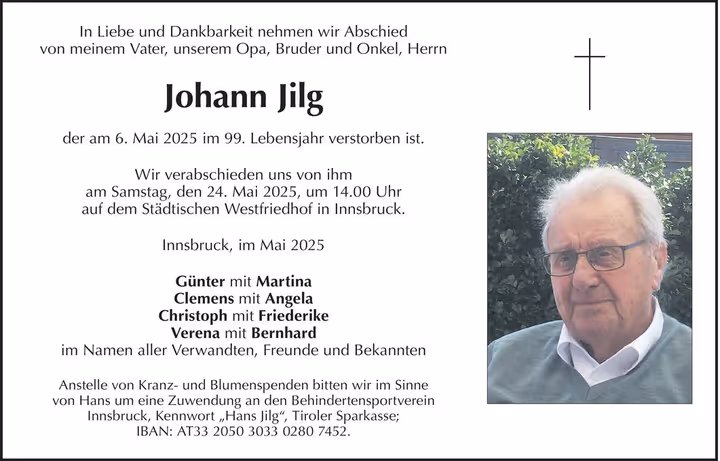 In Liebe und Dankbarkeit nehmen wir Abschied
von meinem Vater, unserem Opa, Bruder und Onkel, Herrn

Johann Jilg

der am 6. Mai 2025 im 99. Lebensjahr verstorben ist.

Wir verabschieden uns von ihm
am Samstag, den 24. Mai 2025, um 14.00 Uhr
auf dem Städtischen Westfriedhof in Innsbruck.

Innsbruck, im Mai 2025

Günter mit Martina
Clemens mit Angela
Christoph mit Friederike
Verena mit Bernhard
im Namen aller Verwandten, Freunde und Bekannten

Anstelle von Kranz- und Blumenspenden bitten wir im Sinne von Hans um eine Zuwendung an den Behindertensportverein Innsbruck, Kennwort „Hans Jilg“, Tiroler Sparkasse;
IBAN: AT33 2050 3033 0280 7452.